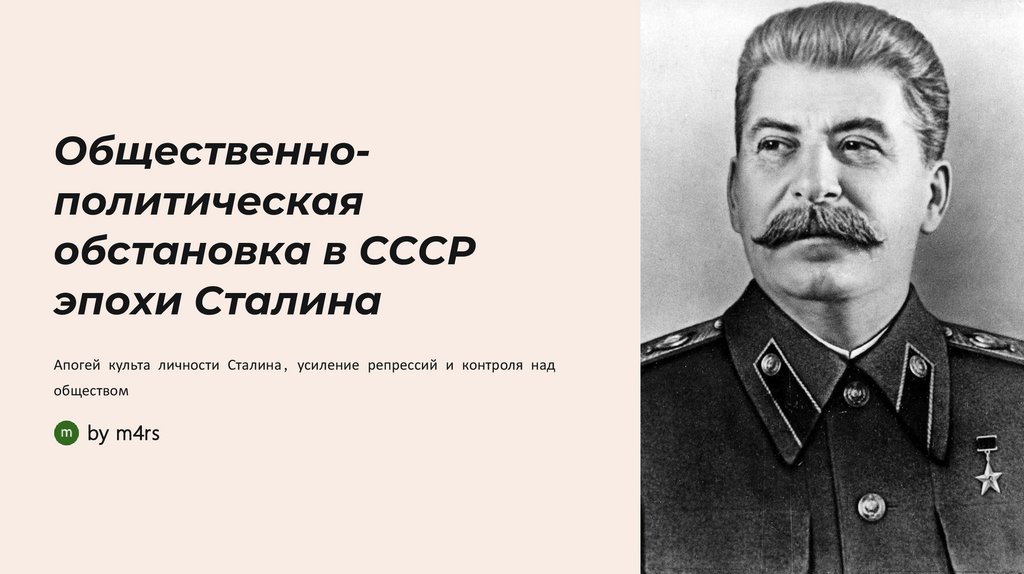 Общественно-политическая обстановка в СССР эпохи Сталина

Апогей культа личности Сталина, усиление репрессий и контроля над обществом

m by m4rs